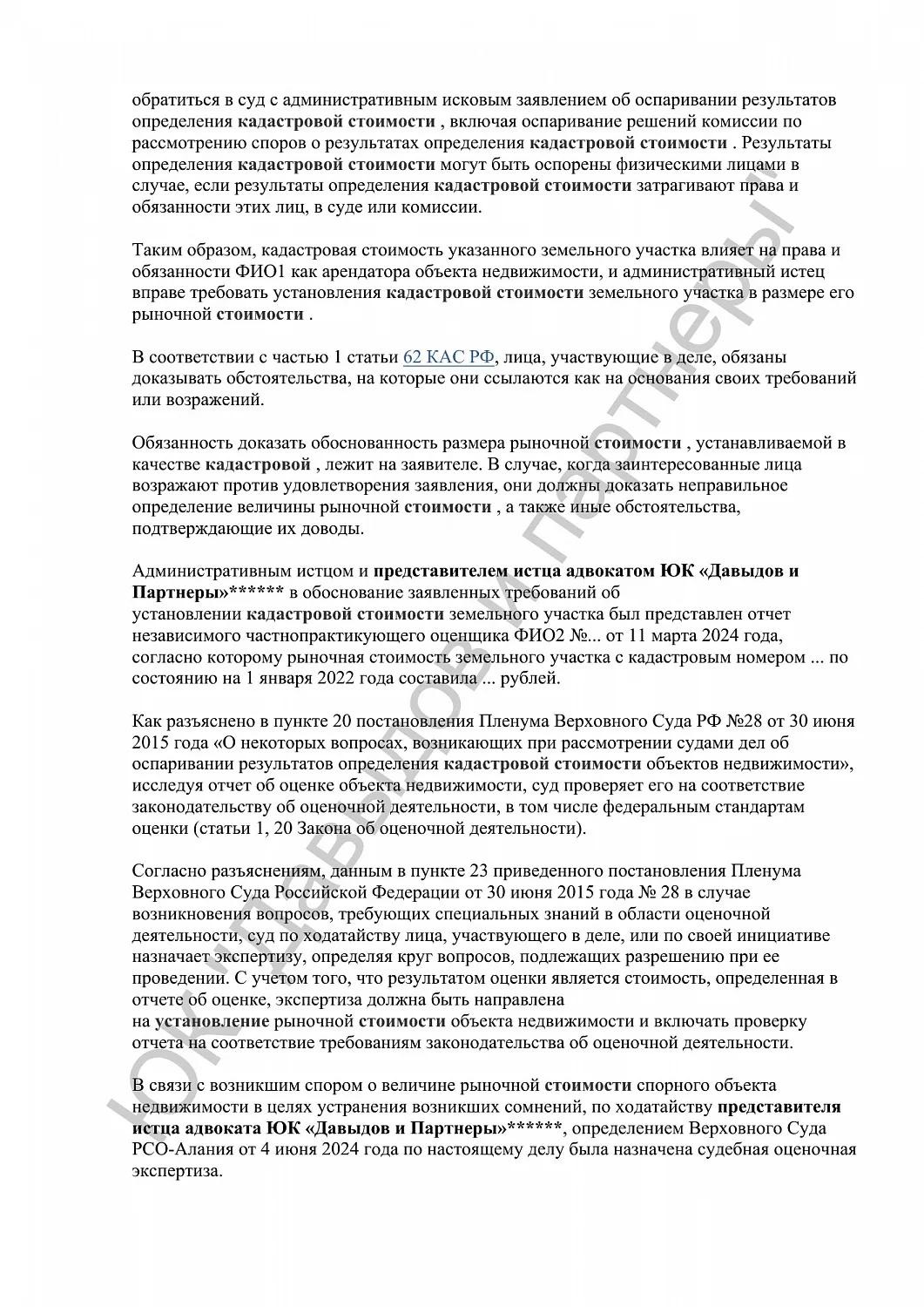 обратиться в суд с административным исковым заявлением об оспаривании результатов определения кадастровой стоимости , включая оспаривание решений комиссии по рассмотрению споров о результатах определения кадастровой стоимости . Результаты определения кадастровой стоимости могут быть оспорены физическими лицами в случае, если результаты определения кадастровой стоимости затрагивают права и обязанности этих лиц, в суде или комиссии.

Таким образом, кадастровая стоимость указанного земельного участка влияет на права и обязанности ФИО1 как арендатора объекта недвижимости, и административный истец вправе требовать установления кадастровой стоимости земельного участка в размере его рыночной стоимости .

В соответствии с частью 1 статьи 62 КАС РФ, лица, участвующие в деле, обязаны доказывать обстоятельства, на которые они ссылаются как на основания своих требований или возражений.

Обязанность доказать обоснованность размера рыночной стоимости , устанавливаемой в качестве кадастровой , лежит на заявителе. В случае, когда заинтересованные лица возражают против удовлетворения заявления, они должны доказать неправильное определение величины рыночной стоимости , а также иные обстоятельства, подтверждающие их доводы.

Административным истцом и представителем истца адвокатом ЮК «Давыдов и Партнеры»****** в обоснование заявленных требований об установлении кадастровой стоимости земельного участка был представлен отчет независимого частнопрактикующего оценщика ФИО2 №... от 11 марта 2024 года, согласно которому рыночная стоимость земельного участка с кадастровым номером ... по состоянию на 1 января 2022 года составила ... рублей.

Как разъяснено в пункте 20 постановления Пленума Верховного Суда РФ №28 от 30 июня 2015 года «О некоторых вопросах, возникающих при рассмотрении судами дел об оспаривании результатов определения кадастровой стоимости объектов недвижимости», исследуя отчет об оценке объекта недвижимости, суд проверяет его на соответствие законодательству об оценочной деятельности, в том числе федеральным стандартам оценки (статьи 1, 20 Закона об оценочной деятельности).

Согласно разъяснениям, данным в пункте 23 приведенного постановления Пленума Верховного Суда Российской Федерации от 30 июня 2015 года № 28 в случае возникновения вопросов, требующих специальных знаний в области оценочной деятельности, суд по ходатайству лица, участвующего в деле, или по своей инициативе назначает экспертизу, определяя круг вопросов, подлежащих разрешению при ее проведении. С учетом того, что результатом оценки является стоимость, определенная в отчете об оценке, экспертиза должна быть направлена на установление рыночной стоимости объекта недвижимости и включать проверку отчета на соответствие требованиям законодательства об оценочной деятельности.

В связи с возникшим спором о величине рыночной стоимости спорного объекта недвижимости в целях устранения возникших сомнений, по ходатайству представителя истца адвоката ЮК «Давыдов и Партнеры»******, определением Верховного Суда РСО-Алания от 4 июня 2024 года по настоящему делу была назначена судебная оценочная экспертиза.

ЮК "Давыдов и партнеры"